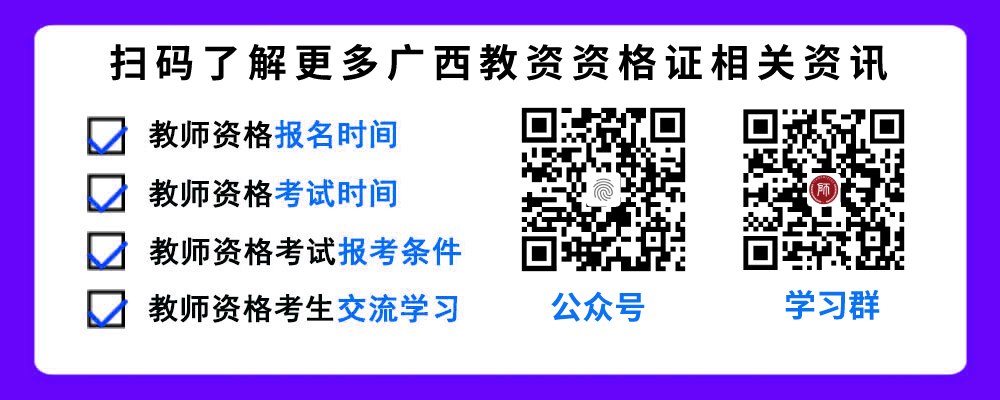 扫码了解更多广西教资资格证相关资讯

教师资格报名时间

教师资格考试时间

教师资格考试报考条件

教师资格考生交流学习

公众号

师

学习群